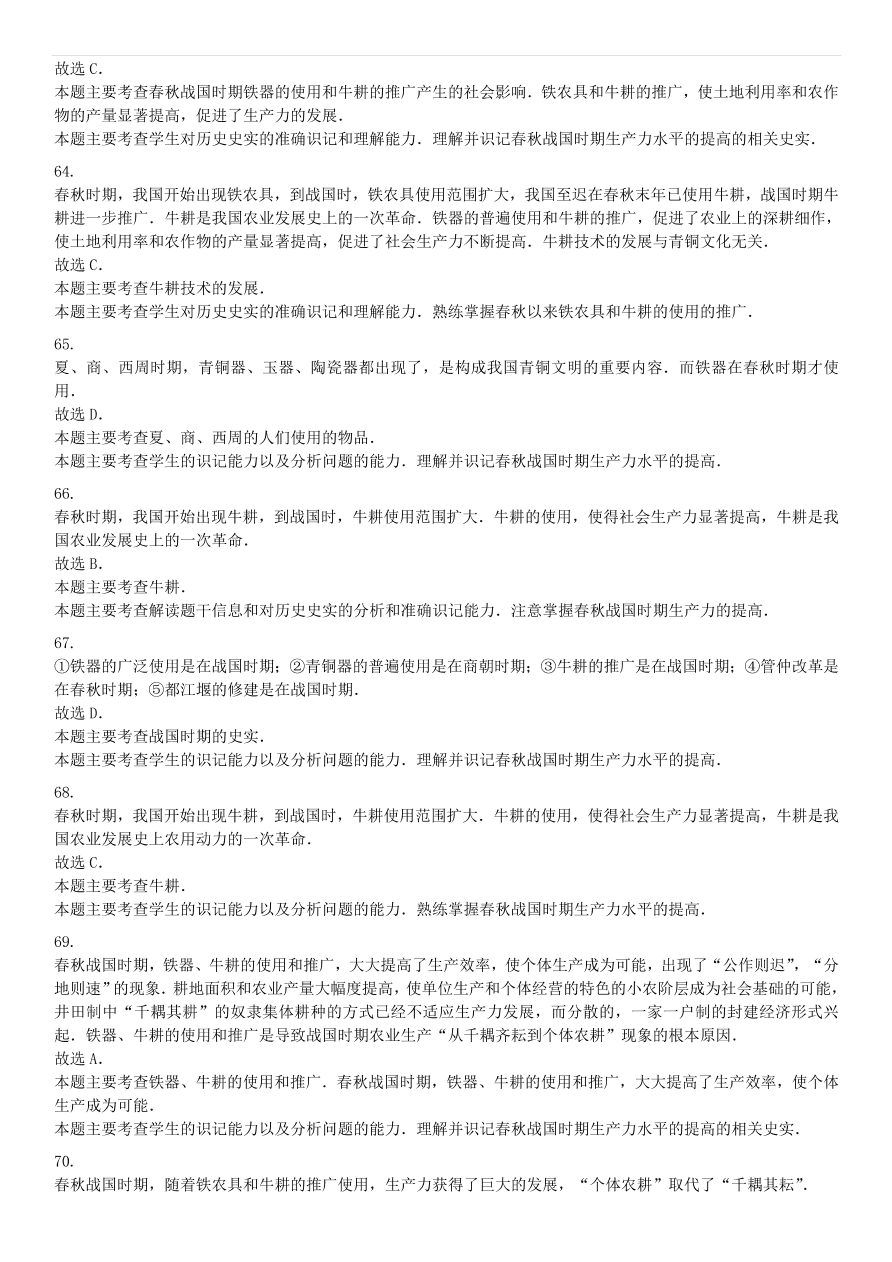 故选 C．
本题主要考查春秋战国时期铁器的使用和牛耕的推广产生的社会影响．铁农具和牛耕的推广，使土地利用率和农作物的产量显著提高，促进了生产力的发展．
本题主要考查学生对历史史实的准确识记和理解能力．理解并识记春秋战国时期生产力水平的提高的相关史实．

64．
春秋时期，我国开始出现铁农具，到战国时，铁农具使用范围扩大，我国至迟在春秋末年已使用牛耕，战国时期牛耕进一步推广．牛耕是我国农业发展史上的一次革命．铁器的普遍使用和牛耕的推广，促进了农业上的深耕细作，使土地利用率和农作物的产量显著提高，促进了社会生产力不断提高．牛耕技术的发展与青铜文化无关．
故选 C．
本题主要考查牛耕技术的发展．
本题主要考查学生对历史史实的准确识记和理解能力．熟练掌握春秋以来铁农具和牛耕的使用的推广．

65．
夏、商、西周时期，青铜器、玉器、陶瓷器都出现了，是构成我国青铜文明的重要内容．而铁器在春秋时期才使用．
故选 D．
本题主要考查夏、商、西周的人们使用的物品．
本题主要考查学生的识记能力以及分析问题的能力．理解并识记春秋战国时期生产力水平的提高．

66．
春秋时期，我国开始出现牛耕，到战国时，牛耕使用范围扩大．牛耕的使用，使得社会生产力显著提高，牛耕是我国农业发展史上的一次革命．
故选 B．
本题主要考查牛耕．
本题主要考查解读题干信息和对历史史实的分析和准确识记能力．注意掌握春秋战国时期生产力的提高．

67．
①铁器的广泛使用是在战国时期；②青铜器的普遍使用是在商朝时期；③牛耕的推广是在战国时期；④管仲改革是在春秋时期；⑤都江堰的修建是在战国时期．
故选 D．
本题主要考查战国时期的史实．
本题主要考查学生的识记能力以及分析问题的能力．理解并识记春秋战国时期生产力水平的提高．

68．
春秋时期，我国开始出现牛耕，到战国时，牛耕使用范围扩大．牛耕的使用，使得社会生产力显著提高，牛耕是我国农业发展史上农用动力的一次革命．
故选 C．
本题主要考查牛耕．
本题主要考查学生的识记能力以及分析问题的能力．熟练掌握春秋战国时期生产力水平的提高．

69．
春秋战国时期，铁器、牛耕的使用和推广，大大提高了生产效率，使个体生产成为可能，出现了“公作则迟”，“分地则速”的现象．耕地面积和农业产量大幅度提高，使单位生产和个体经营的特色的小农阶层成为社会基础的可能，井田制中“千耦其耕”的奴隶集体耕种的方式已经不适应生产力发展，而分散的，一家一户制的封建经济形式兴起．铁器、牛耕的使用和推广是导致战国时期农业生产“从千耦齐耘到个体农耕”现象的根本原因．
故选 A．
本题主要考查铁器、牛耕的使用和推广．春秋战国时期，铁器、牛耕的使用和推广，大大提高了生产效率，使个体生产成为可能．
本题主要考查学生的识记能力以及分析问题的能力．理解并识记春秋战国时期生产力水平的提高的相关史实．

70．
春秋战国时期，随着铁农具和牛耕的推广使用，生产力获得了巨大的发展，“个体农耕”取代了“千耦其耘”．